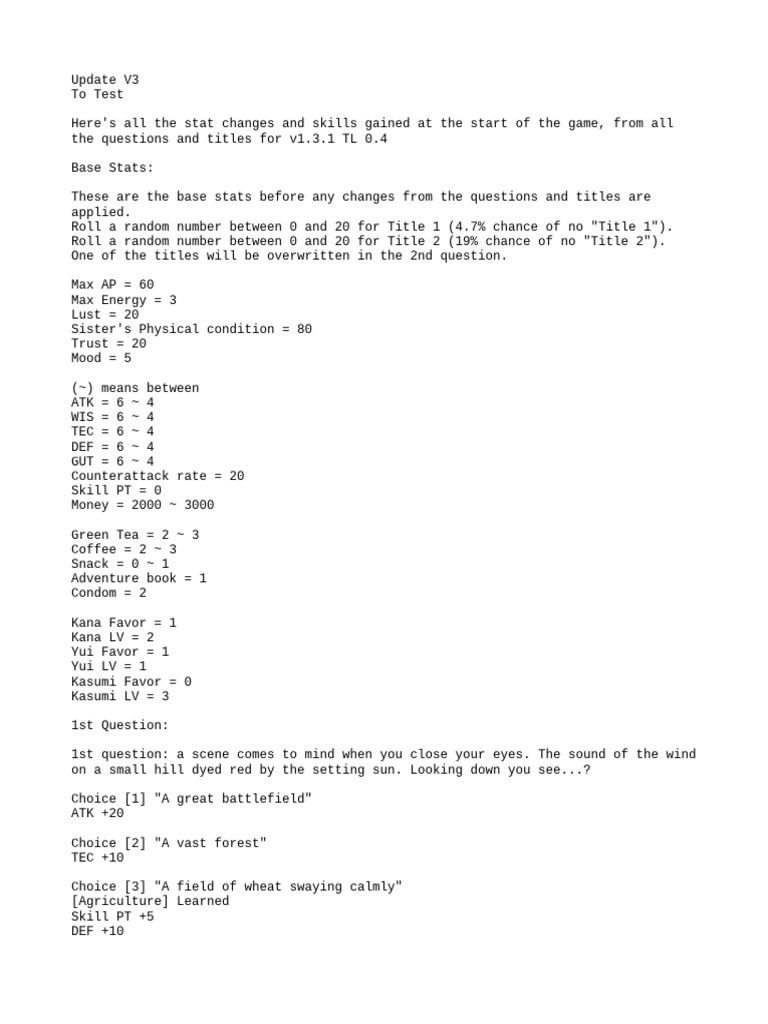 Update V3
To Test

Here's all the stat changes and skills gained at the start of the game, from all the questions and titles for v1.3.1 TL 0.4

Base Stats:

These are the base stats before any changes from the questions and titles are applied.
Roll a random number between 0 and 20 for Title 1 (4.7% chance of no "Title 1").
Roll a random number between 0 and 20 for Title 2 (19% chance of no "Title 2").
One of the titles will be overwritten in the 2nd question.

Max AP = 60
Max Energy = 3
Lust = 20
Sister's Physical condition = 80
Trust = 20
Mood = 5

(~) means between
ATK = 6 ~ 4
WIS = 6 ~ 4
TEC = 6 ~ 4
DEF = 6 ~ 4
GUT = 6 ~ 4
Counterattack rate = 20
Skill PT = 0
Money = 2000 ~ 3000

Green Tea = 2 ~ 3
Coffee = 2 ~ 3
Snack = 0 ~ 1
Adventure book = 1
Condom = 2

Kana Favor = 1
Kana LV = 2
Yui Favor = 1
Yui LV = 1
Kasumi Favor = 0
Kasumi LV = 3

1st Question:

1st question: a scene comes to mind when you close your eyes. The sound of the wind on a small hill dyed red by the setting sun. Looking down you see...?

Choice [1] "A great battlefield"
ATK +20

Choice [2] "A vast forest"
TEC +10

Choice [3] "A field of wheat swaying calmly"
[Agriculture] Learned
Skill PT +5
DEF +10